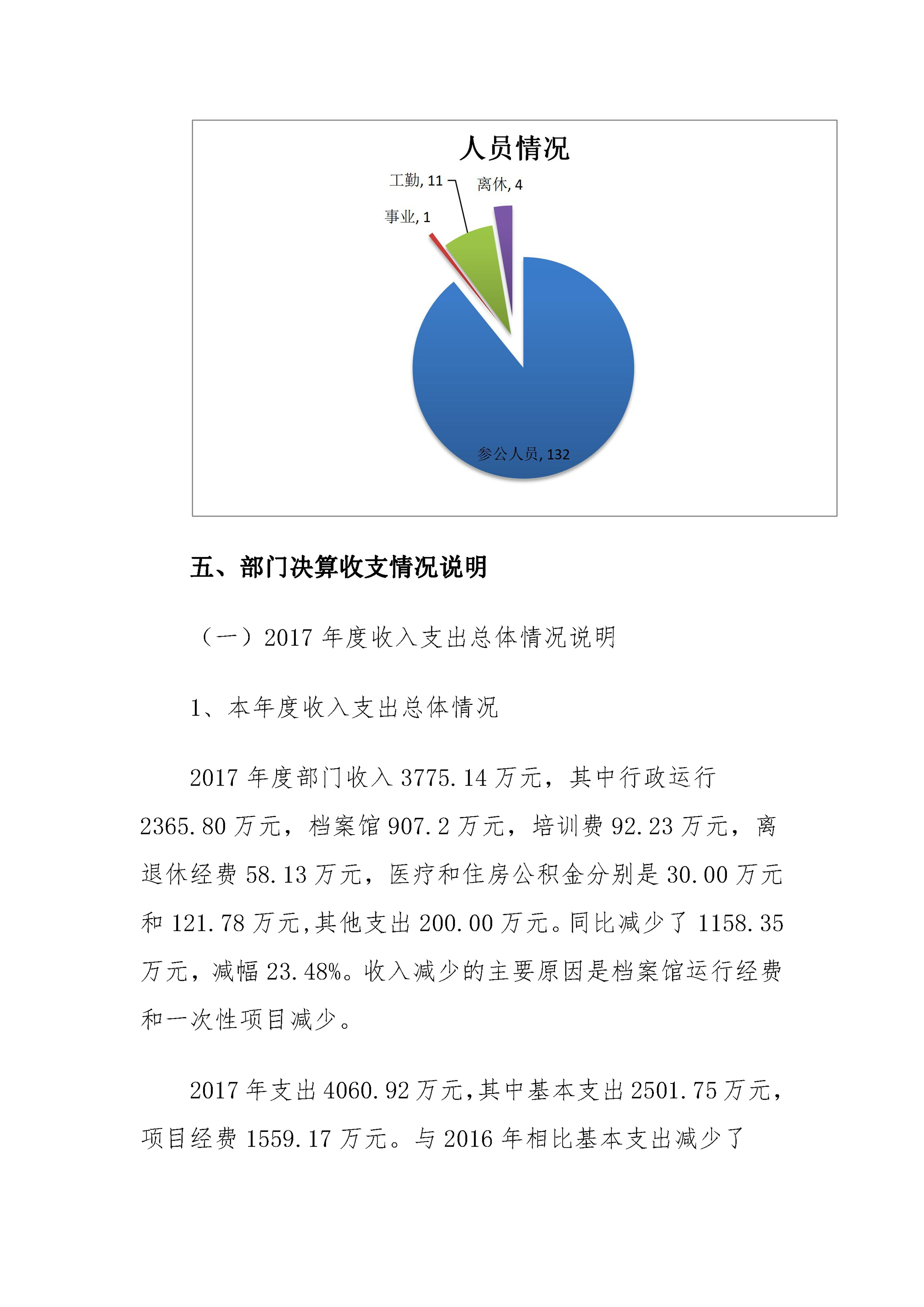 人员情况

工勤, 11

离休, 4

事业, 1

参公人员, 132

五、部门决算收支情况说明

（一）2017 年度收入支出总体情况说明

1、本年度收入支出总体情况

2017 年度部门收入 3775.14 万元，其中行政运行 2365.80 万元，档案馆 907.2 万元，培训费 92.23 万元，离退休经费 58.13 万元，医疗和住房公积金分别是 30.00 万元和 121.78 万元,其他支出 200.00 万元。同比减少了 1158.35 万元，减幅 23.48%。收入减少的主要原因是档案馆运行经费和一次性项目减少。

2017 年支出 4060.92 万元,其中基本支出 2501.75 万元,项目经费 1559.17 万元。与 2016 年相比基本支出减少了